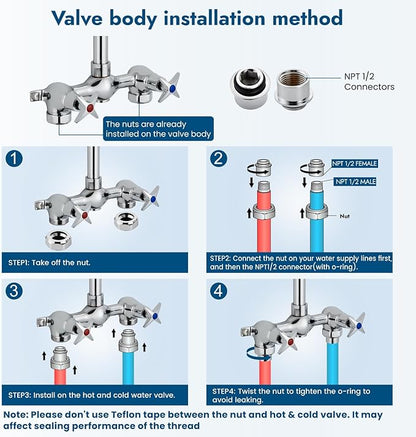 Valve body installation method

NPT 1/2 Connectors

The nuts are already installed on the valve body

1

STEP1: Take off the nut.

2

NPT 1/2 FEMALE

NPT 1/2 MALE

Nut

STEP2: Connect the nut on your water supply lines first, and then the NPT1/2 connector(with o-ring).

3

STEP3: Install on the hot and cold water valve.

4

STEP4: Twist the nut to tighten the o-ring to avoid leaking.

Note: Please don't use Teflon tape between the nut and hot & cold valve. It may affect sealing performance of the thread